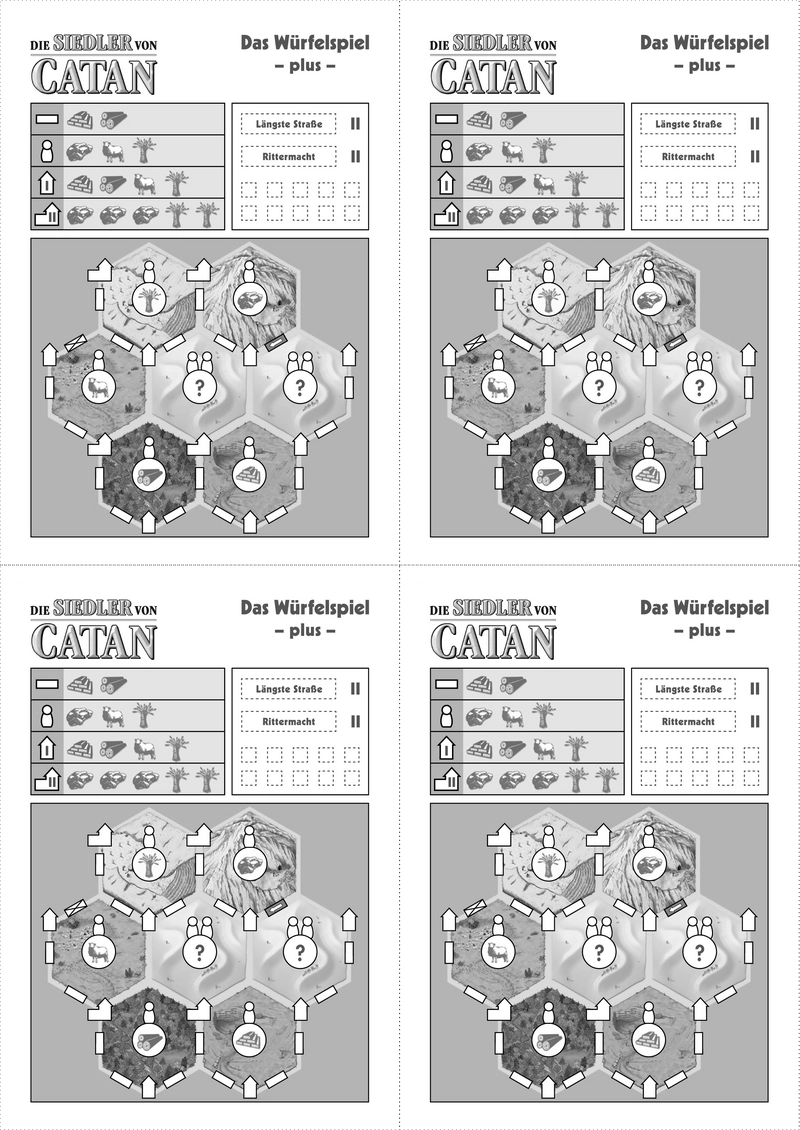 DIE SIEDLER VON CATAN

Das Würfelspiel
– plus –

Längste Straße II

Rittermacht II

?
?

DIE SIEDLER VON CATAN

Das Würfelspiel
– plus –

Längste Straße II

Rittermacht II

?
?

DIE SIEDLER VON CATAN

Das Würfelspiel
– plus –

Längste Straße II

Rittermacht II

?
?

DIE SIEDLER VON CATAN

Das Würfelspiel
– plus –

Längste Straße II

Rittermacht II

?
?